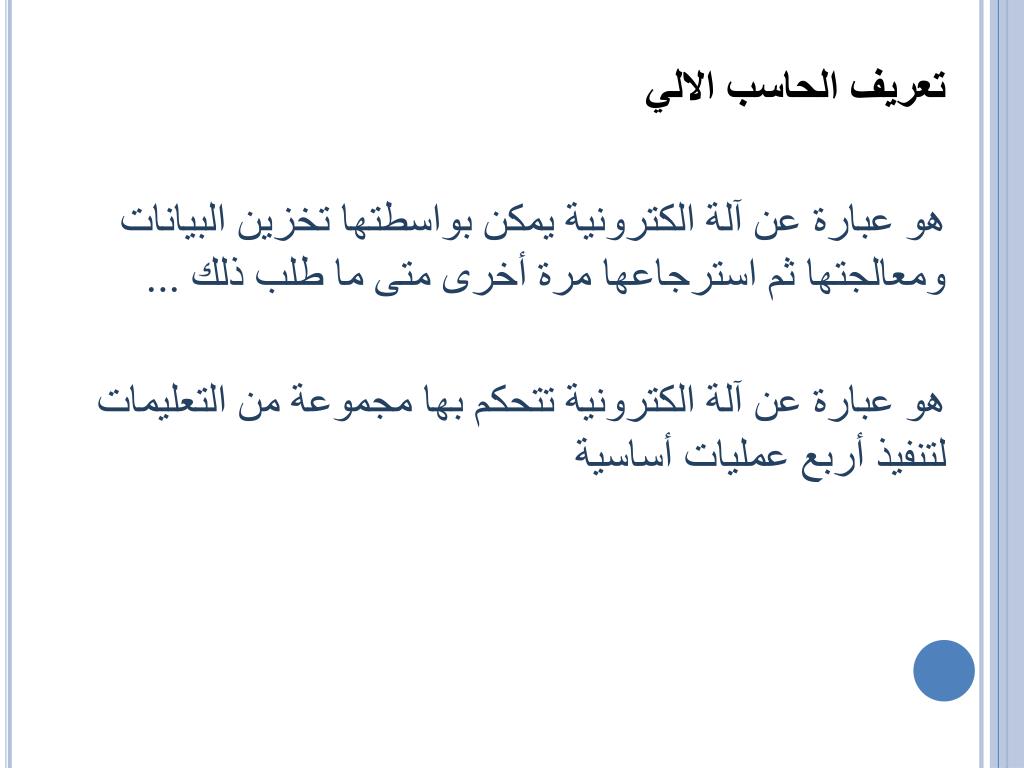 تعريف الحاسب الالي

هو عبارة عن آلة الكترونية يمكن بواسطتها تخزين البيانات ومعالجتها ثم استرجاعها مرة أخرى متى ما طلب ذلك ...

هو عبارة عن آلة الكترونية تتحكم بها مجموعة من التعليمات لتنفيذ أربع عمليات أساسية